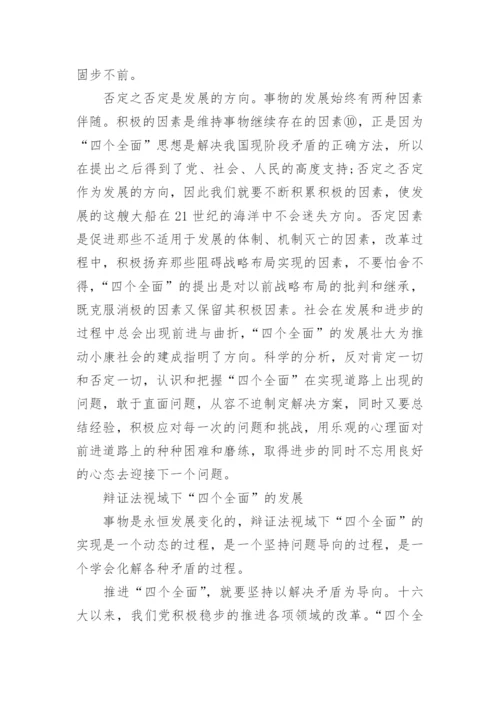 固步不前。

否定之否定是发展的方向。事物的发展始终有两种因素伴随。积极的因素是维持事物继续存在的因素⑩，正是因为“四个全面”思想是解决我国现阶段矛盾的正确方法，所以在提出之后得到了党、社会、人民的高度支持;否定之否定作为发展的方向，因此我们就要不断积累积极的因素，使发展的这艘大船在21世纪的海洋中不会迷失方向。否定因素是促进那些不适用于发展的体制、机制灭亡的因素，改革过程中，积极扬弃那些阻碍战略布局实现的因素，不要怕舍不得，“四个全面”的提出是对以前战略布局的批判和继承，既克服消极的因素又保留其积极因素。社会在发展和进步的过程中总会出现前进与曲折，“四个全面”的发展壮大为推动小康社会的建成指明了方向。科学的分析，反对肯定一切和否定一切，认识和把握“四个全面”在实现道路上出现的问题，敢于直面问题，从容不迫制定解决方案，同时又要总结经验，积极应对每一次的问题和挑战，用乐观的心理面对前进道路上的种种困难和磨练，取得进步的同时不忘用良好的心态去迎接下一个问题。

辩证法视域下“四个全面”的发展

事物是永恒发展变化的，辩证法视域下“四个全面”的实现是一个动态的过程，是一个坚持问题导向的过程，是一个学会化解各种矛盾的过程。

推进“四个全面”，就要坚持以解决矛盾为导向。十六大以来，我们党积极稳步的推进各项领域的改革。“四个全